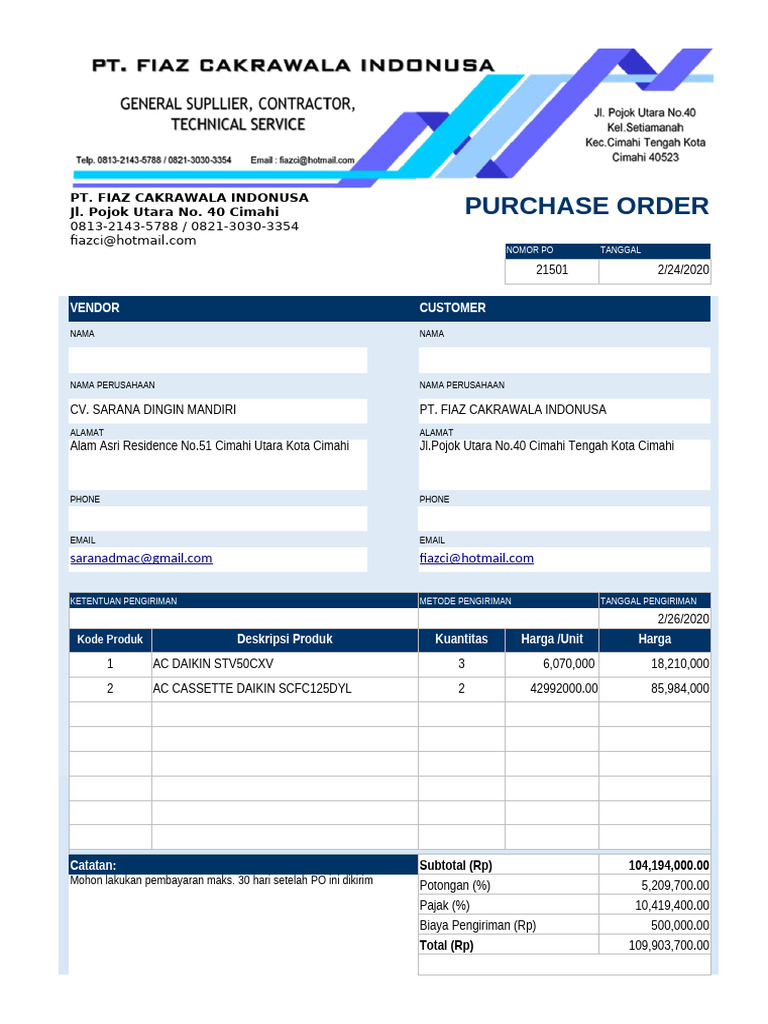 PT. FIAZ CAKRAWALA INDONUSA

GENERAL SUPLLIER, CONTRACTOR, TECHNICAL SERVICE

Telp. 0813-2143-5788 / 0821-3030-3354 Email : fiazci@hotmail.com

Jl. Pojok Utara No.40
Kel.Setiamanah
Kec.Cimahi Tengah Kota
Cimahi 40523

PT. FIAZ CAKRAWALA INDONUSA
Jl. Pojok Utara No. 40 Cimahi
0813-2143-5788 / 0821-3030-3354
fiazci@hotmail.com

PURCHASE ORDER

| NOMOR PO | TANGGAL |
|---|---|
| 21501 | 2/24/2020 |

VENDOR

NAMA

NAMA PERUSAHAAN
CV. SARANA DINGIN MANDIRI

ALAMAT
Alam Asri Residence No.51 Cimahi Utara Kota Cimahi

PHONE

EMAIL
saranadmac@gmail.com

CUSTOMER

NAMA

NAMA PERUSAHAAN
PT. FIAZ CAKRAWALA INDONUSA

ALAMAT
Jl.Pojok Utara No.40 Cimahi Tengah Kota Cimahi

PHONE

EMAIL
fiazci@hotmail.com

| KETENTUAN PENGIRIMAN | METODE PENGIRIMAN | TANGGAL PENGIRIMAN |
|---|---|---|
| | | 2/26/2020 |

| Kode Produk | Deskripsi Produk | Kuantitas | Harga /Unit | Harga |
|---|---|---|---|---|
| 1 | AC DAIKIN STV50CXV | 3 | 6,070,000 | 18,210,000 |
| 2 | AC CASSETTE DAIKIN SCFC125DYL | 2 | 42992000.00 | 85,984,000 |
| | | | | |
| | | | | |
| | | | | |
| | | | | |
| | | | | |
| | | | | |

Catatan:
Mohon lakukan pembayaran maks. 30 hari setelah PO ini dikirim

| Subtotal (Rp) | 104,194,000.00 |
|---|---|
| Potongan (%) | 5,209,700.00 |
| Pajak (%) | 10,419,400.00 |
| Biaya Pengiriman (Rp) | 500,000.00 |
| Total (Rp) | 109,903,700.00 |